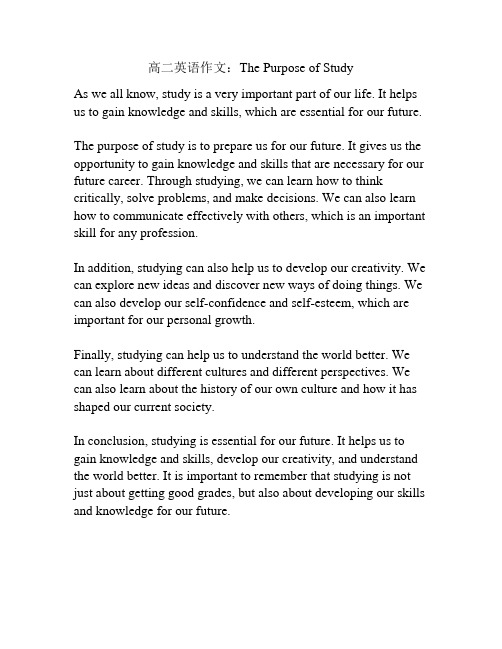 高二英语作文：The Purpose of Study

As we all know, study is a very important part of our life. It helps us to gain knowledge and skills, which are essential for our future.

The purpose of study is to prepare us for our future. It gives us the opportunity to gain knowledge and skills that are necessary for our future career. Through studying, we can learn how to think critically, solve problems, and make decisions. We can also learn how to communicate effectively with others, which is an important skill for any profession.

In addition, studying can also help us to develop our creativity. We can explore new ideas and discover new ways of doing things. We can also develop our self-confidence and self-esteem, which are important for our personal growth.

Finally, studying can help us to understand the world better. We can learn about different cultures and different perspectives. We can also learn about the history of our own culture and how it has shaped our current society.

In conclusion, studying is essential for our future. It helps us to gain knowledge and skills, develop our creativity, and understand the world better. It is important to remember that studying is not just about getting good grades, but also about developing our skills and knowledge for our future.